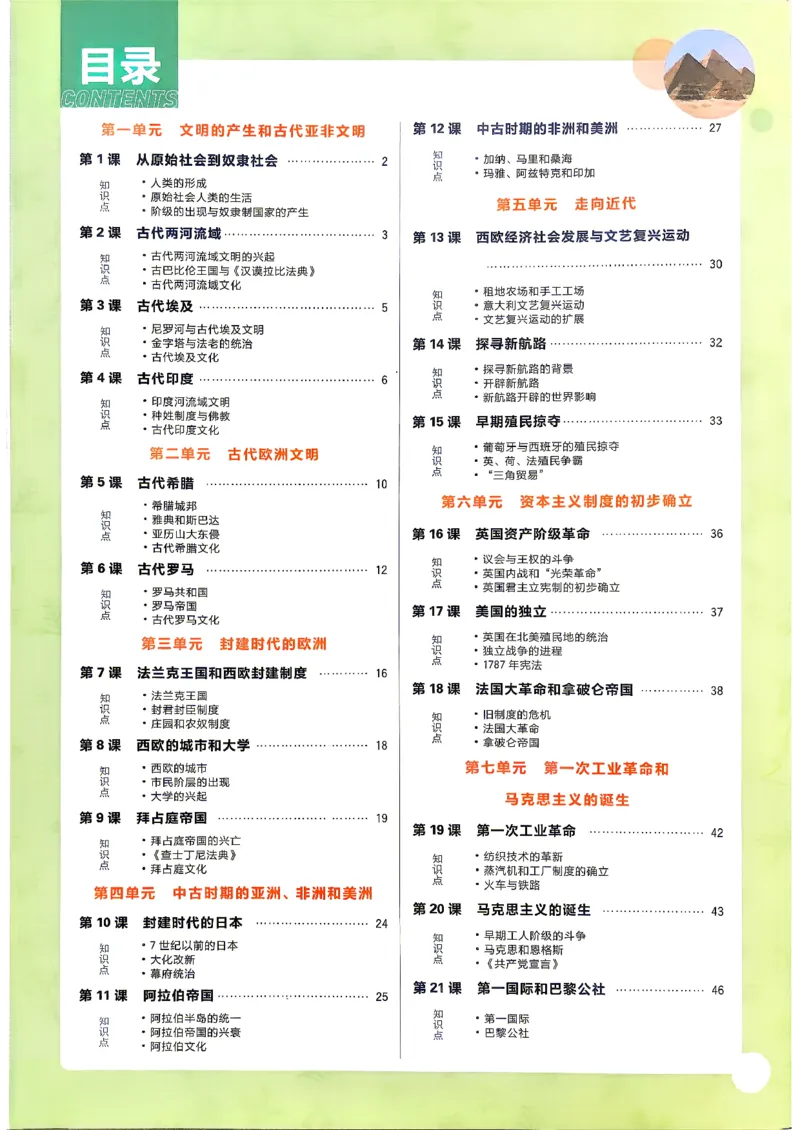 目录
CONTENTS

第一单元 文明的产生和古代亚非文明

第1课 从原始社会到奴隶社会 2
知识点
• 人类的形成
• 原始社会人类的生活
• 阶级的出现与奴隶制国家的产生

第2课 古代两河流域 3
知识点
• 古代两河流域文明的兴起
• 古巴比伦王国与《汉谟拉比法典》
• 古代两河流域文化

第3课 古代埃及 5
知识点
• 尼罗河与古代埃及文明
• 金字塔与法老的统治
• 古代埃及文化

第4课 古代印度 6
知识点
• 印度河流域文明
• 种姓制度与佛教
• 古代印度文化

第二单元 古代欧洲文明

第5课 古代希腊 10
知识点
• 希腊城邦
• 雅典和斯巴达
• 亚历山大东侵
• 古代希腊文化

第6课 古代罗马 12
知识点
• 罗马共和国
• 罗马帝国
• 古代罗马文化

第三单元 封建时代的欧洲

第7课 法兰克王国和西欧封建制度 16
知识点
• 法兰克王国
• 封君封臣制度
• 庄园和农奴制度

第8课 西欧的城市和大学 18
知识点
• 西欧的城市
• 市民阶层的出现
• 大学的兴起

第9课 拜占庭帝国 19
知识点
• 拜占庭帝国的兴亡
• 《查士丁尼法典》
• 拜占庭文化

第四单元 中古时期的亚洲、非洲和美洲

第10课 封建时代的日本 24
知识点
• 7世纪以前的日本
• 大化改新
• 幕府统治

第11课 阿拉伯帝国 25
知识点
• 阿拉伯半岛的统一
• 阿拉伯帝国的兴衰
• 阿拉伯文化

第12课 中古时期的非洲和美洲 27
知识点
• 加纳、马里和桑海
• 玛雅、阿兹特克和印加

第五单元 走向近代

第13课 西欧经济社会发展与文艺复兴运动 30
知识点
• 租地农场和手工工场
• 意大利文艺复兴运动
• 文艺复兴运动的扩展

第14课 探寻新航路 32
知识点
• 探寻新航路的背景
• 开辟新航路
• 新航路开辟的世界影响

第15课 早期殖民掠夺 33
知识点
• 葡萄牙与西班牙的殖民掠夺
• 英、荷、法殖民争霸
• “三角贸易”

第六单元 资本主义制度的初步确立

第16课 英国资产阶级革命 36
知识点
• 议会与王权的斗争
• 英国内战和“光荣革命”
• 英国君主立宪制的初步确立

第17课 美国的独立 37
知识点
• 英国在北美殖民地的统治
• 独立战争的进程
• 1787年宪法

第18课 法国大革命和拿破仑帝国 38
知识点
• 旧制度的危机
• 法国大革命
• 拿破仑帝国

第七单元 第一次工业革命和马克思主义的诞生

第19课 第一次工业革命 42
知识点
• 纺织技术的革新
• 蒸汽机和工厂制度的确立
• 火车与铁路

第20课 马克思主义的诞生 43
知识点
• 早期工人阶级的斗争
• 马克思和恩格斯
• 《共产党宣言》

第21课 第一国际和巴黎公社 46
知识点
• 第一国际
• 巴黎公社